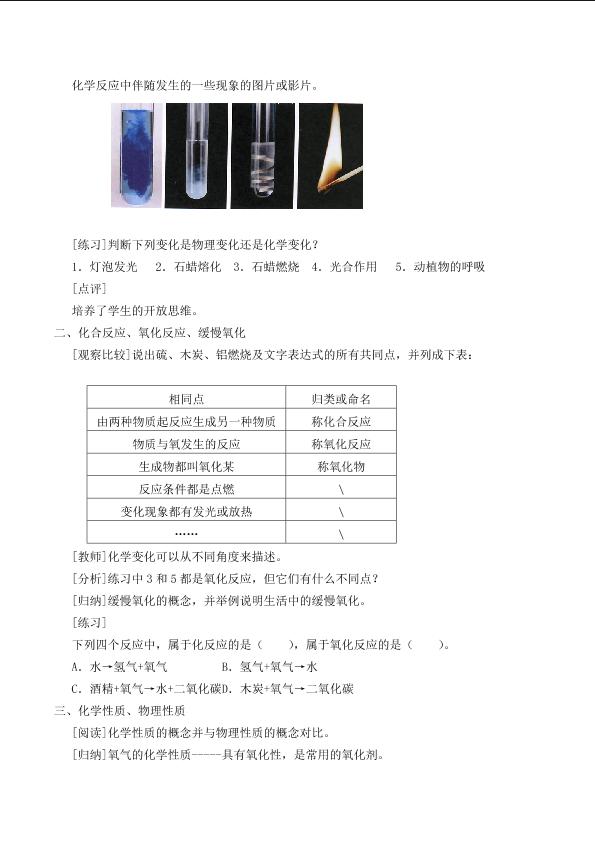 化学反应中伴随发生的一些现象的图片或影片。

[练习]判断下列变化是物理变化还是化学变化？

1．灯泡发光 2．石蜡熔化 3．石蜡燃烧 4．光合作用 5．动植物的呼吸

[点评]

培养了学生的开放思维。

二、化合反应、氧化反应、缓慢氧化

[观察比较]说出硫、木炭、铝燃烧及文字表达式的所有共同点，并列成下表：

| 相同点 | 归类或命名 |
|---|---|
| 由两种物质起反应生成另一种物质 | 称化合反应 |
| 物质与氧发生的反应 | 称氧化反应 |
| 生成物都叫氧化某 | 称氧化物 |
| 反应条件都是点燃 | \ |
| 变化现象都有发光或放热 | \ |
| …… | \ |

[教师]化学变化可以从不同角度来描述。

[分析]练习中3和5都是氧化反应，但它们有什么不同点？

[归纳]缓慢氧化的概念，并举例说明生活中的缓慢氧化。

[练习]

下列四个反应中，属于化反应的是（ ），属于氧化反应的是（ ）。

A．水→氢气+氧气 B．氢气+氧气→水

C．酒精+氧气→水+二氧化碳D．木炭+氧气→二氧化碳

三、化学性质、物理性质

[阅读]化学性质的概念并与物理性质的概念对比。

[归纳]氧气的化学性质-----具有氧化性，是常用的氧化剂。